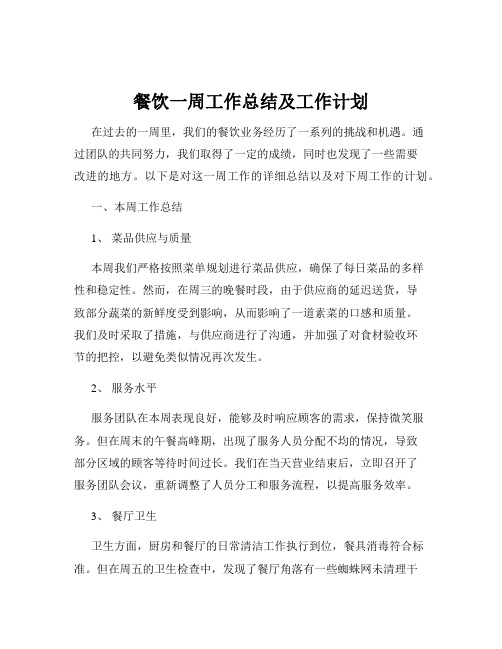 餐饮一周工作总结及工作计划

在过去的一周里，我们的餐饮业务经历了一系列的挑战和机遇。通过团队的共同努力，我们取得了一定的成绩，同时也发现了一些需要改进的地方。以下是对这一周工作的详细总结以及对下周工作的计划。

一、本周工作总结

1、 菜品供应与质量

本周我们严格按照菜单规划进行菜品供应，确保了每日菜品的多样性和稳定性。然而，在周三的晚餐时段，由于供应商的延迟送货，导致部分蔬菜的新鲜度受到影响，从而影响了一道素菜的口感和质量。我们及时采取了措施，与供应商进行了沟通，并加强了对食材验收环节的把控，以避免类似情况再次发生。

2、 服务水平

服务团队在本周表现良好，能够及时响应顾客的需求，保持微笑服务。但在周末的午餐高峰期，出现了服务人员分配不均的情况，导致部分区域的顾客等待时间过长。我们在当天营业结束后，立即召开了服务团队会议，重新调整了人员分工和服务流程，以提高服务效率。

3、 餐厅卫生

卫生方面，厨房和餐厅的日常清洁工作执行到位，餐具消毒符合标准。但在周五的卫生检查中，发现了餐厅角落有一些蜘蛛网未清理干